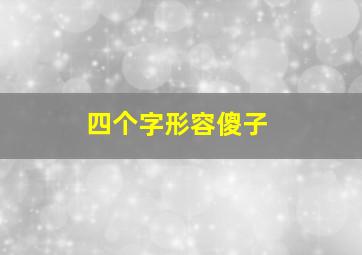 四个字形容傻子